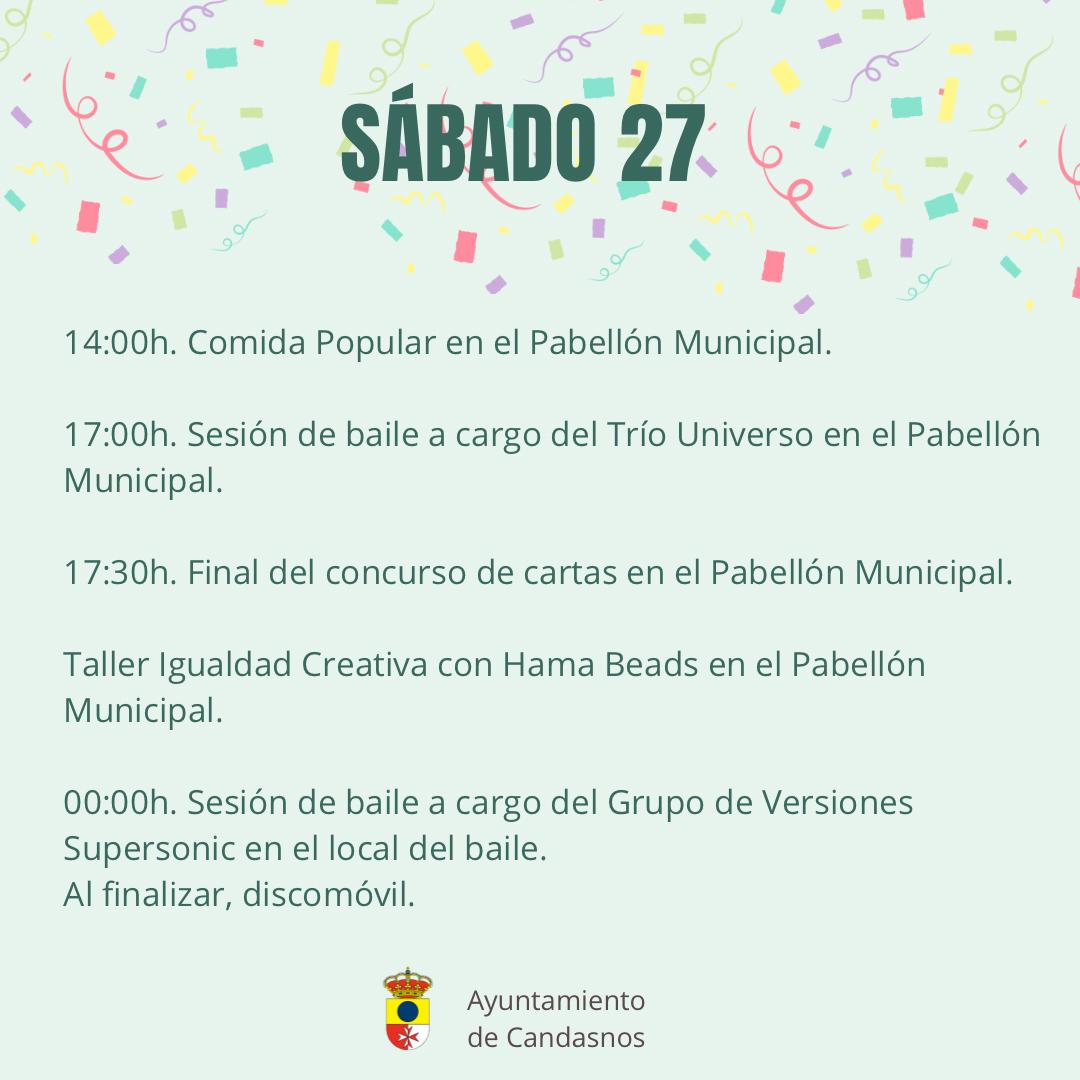 SÁBADO 27

14:00h. Comida Popular en el Pabellón Municipal.

17:00h. Sesión de baile a cargo del Trío Universo en el Pabellón Municipal.

17:30h. Final del concurso de cartas en el Pabellón Municipal.

Taller Igualdad Creativa con Hama Beads en el Pabellón Municipal.

00:00h. Sesión de baile a cargo del Grupo de Versiones Supersonic en el local del baile.
Al finalizar, discomóvil.

Ayuntamiento
de Candasnos